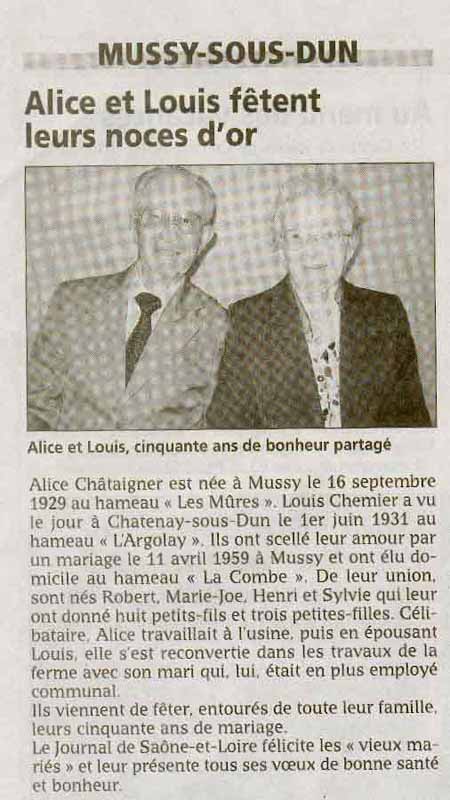 MUSSY-SOUS-DUN

Alice et Louis fêtent leurs noces d'or

Alice et Louis, cinquante ans de bonheur partagé

Alice Châtaigner est née à Mussy le 16 septembre 1929 au hameau « Les Mûres ». Louis Chemier a vu le jour à Chatenay-sous-Dun le 1er juin 1931 au hameau « L'Argolay ». Ils ont scellé leur amour par un mariage le 11 avril 1959 à Mussy et ont élu domicile au hameau « La Combe ». De leur union, sont nés Robert, Marie-Joe, Henri et Sylvie qui leur ont donné huit petits-fils et trois petites-filles. Célibataire, Alice travaillait à l'usine, puis en épousant Louis, elle s'est reconvertie dans les travaux de la ferme avec son mari qui, lui, était en plus employé communal.
Ils viennent de fêter, entourés de toute leur famille, leurs cinquante ans de mariage.
Le Journal de Saône-et-Loire félicite les « vieux mariés » et leur présente tous ses vœux de bonne santé et bonheur.